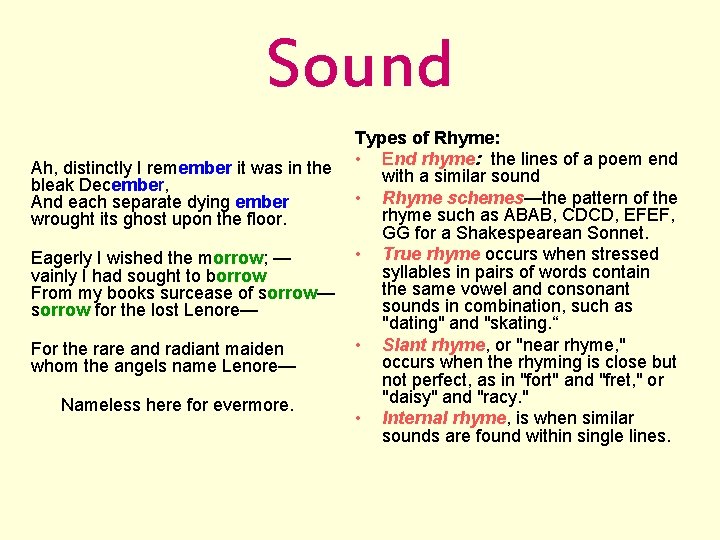 Sound

Ah, distinctly I remember it was in the bleak December,
And each separate dying ember wrought its ghost upon the floor.

Eagerly I wished the morrow; — vainly I had sought to borrow
From my books surcease of sorrow— sorrow for the lost Lenore—

For the rare and radiant maiden whom the angels name Lenore—

Nameless here for evermore.

Types of Rhyme:
• End rhyme: the lines of a poem end with a similar sound
• Rhyme schemes—the pattern of the rhyme such as ABAB, CDCD, EFEF, GG for a Shakespearean Sonnet.
• True rhyme occurs when stressed syllables in pairs of words contain the same vowel and consonant sounds in combination, such as "dating" and "skating.“
• Slant rhyme, or "near rhyme," occurs when the rhyming is close but not perfect, as in "fort" and "fret," or "daisy" and "racy."
• Internal rhyme, is when similar sounds are found within single lines.